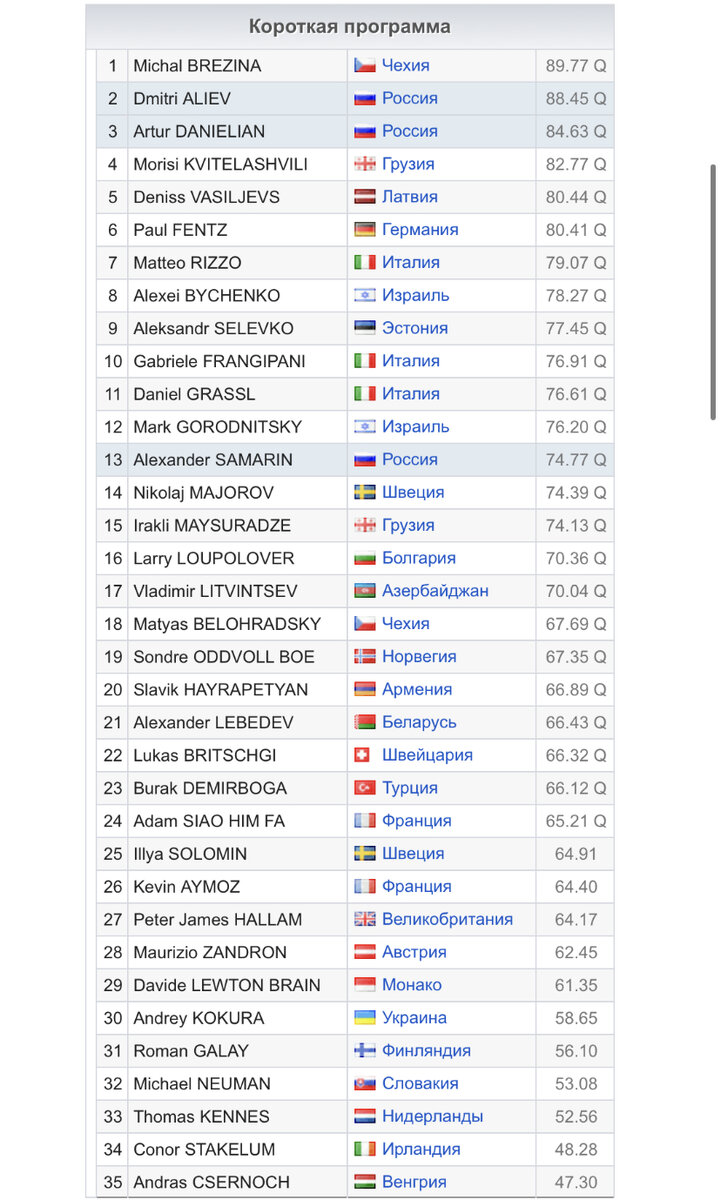 Короткая программа

| | | | |
|---|---|---|---|
| 1 | Michal BREZINA | Чехия | 89.77 Q |
| 2 | Dmitri ALIEV | Россия | 88.45 Q |
| 3 | Artur DANIELIAN | Россия | 84.63 Q |
| 4 | Morisi KVITELASHVILI | Грузия | 82.77 Q |
| 5 | Deniss VASILJEVS | Латвия | 80.44 Q |
| 6 | Paul FENTZ | Германия | 80.41 Q |
| 7 | Matteo RIZZO | Италия | 79.07 Q |
| 8 | Alexei BYCHENKO | Израиль | 78.27 Q |
| 9 | Aleksandr SELEVKO | Эстония | 77.45 Q |
| 10 | Gabriele FRANGIPANI | Италия | 76.91 Q |
| 11 | Daniel GRASSL | Италия | 76.61 Q |
| 12 | Mark GORODNITSKY | Израиль | 76.20 Q |
| 13 | Alexander SAMARIN | Россия | 74.77 Q |
| 14 | Nikolaj MAJOROV | Швеция | 74.39 Q |
| 15 | Irakli MAYSURADZE | Грузия | 74.13 Q |
| 16 | Larry LOUPOLOVER | Болгария | 70.36 Q |
| 17 | Vladimir LITVINTSEV | Азербайджан | 70.04 Q |
| 18 | Matyas BELOHRADSKY | Чехия | 67.69 Q |
| 19 | Sondre ODDVOLL BOE | Норвегия | 67.35 Q |
| 20 | Slavik HAYRAPETYAN | Армения | 66.89 Q |
| 21 | Alexander LEBEDEV | Беларусь | 66.43 Q |
| 22 | Lukas BRITSCHGI | Швейцария | 66.32 Q |
| 23 | Burak DEMIRBOGA | Турция | 66.12 Q |
| 24 | Adam SIAO HIM FA | Франция | 65.21 Q |
| 25 | Illya SOLOMIN | Швеция | 64.91 |
| 26 | Kevin AYMOZ | Франция | 64.40 |
| 27 | Peter James HALLAM | Великобритания | 64.17 |
| 28 | Maurizio ZANDRON | Австрия | 62.45 |
| 29 | Davide LEWTON BRAIN | Монако | 61.35 |
| 30 | Andrey KOKURA | Украина | 58.65 |
| 31 | Roman GALAY | Финляндия | 56.10 |
| 32 | Michael NEUMAN | Словакия | 53.08 |
| 33 | Thomas KENNES | Нидерланды | 52.56 |
| 34 | Conor STAKELUM | Ирландия | 48.28 |
| 35 | Andras CSERNOCH | Венгрия | 47.30 |